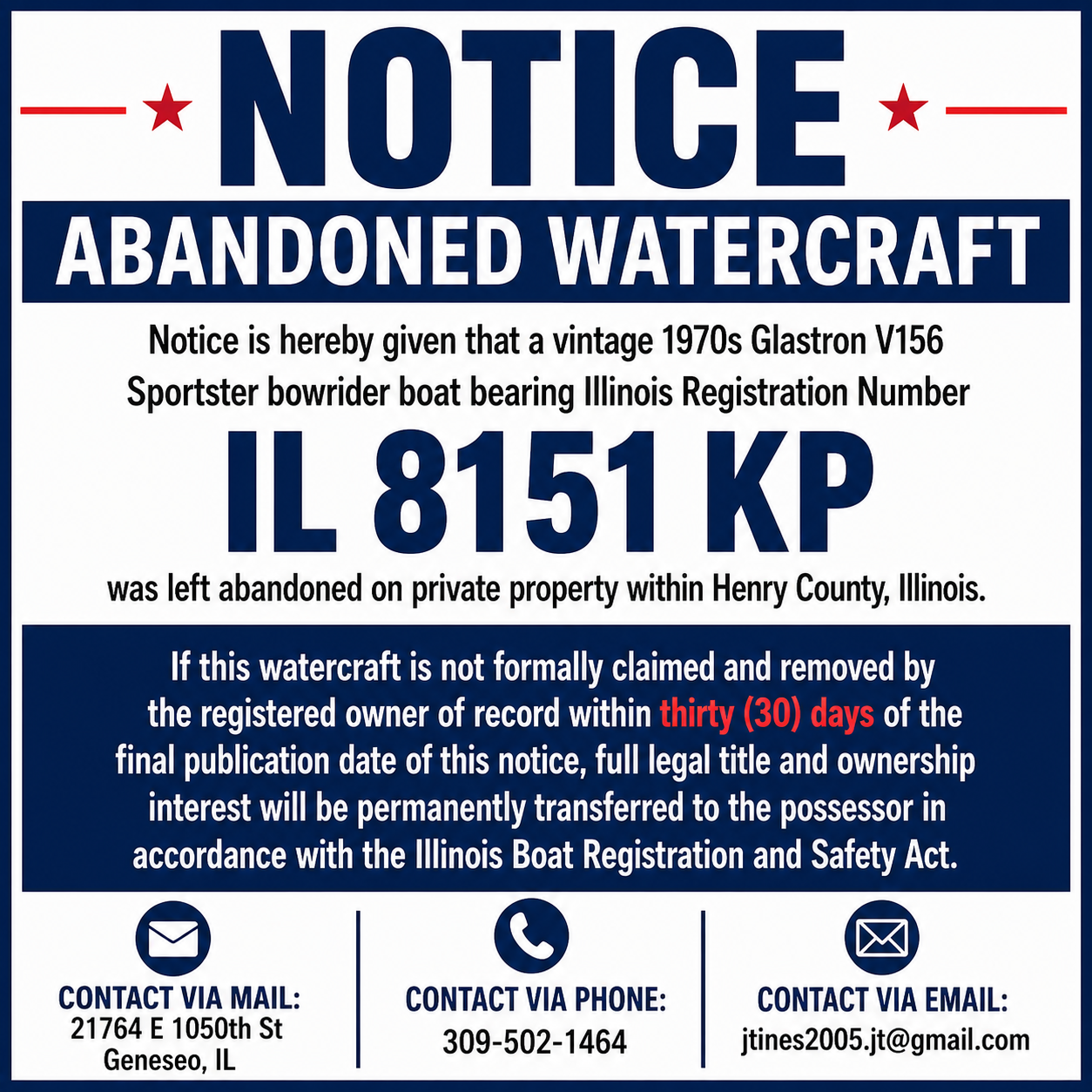 NOTICE

ABANDONED WATERCRAFT

Notice is hereby given that a vintage 1970s Glastron V156 Sportster bowrider boat bearing Illinois Registration Number

IL 8151 KP

was left abandoned on private property within Henry County, Illinois.

If this watercraft is not formally claimed and removed by the registered owner of record within thirty (30) days of the final publication date of this notice, full legal title and ownership interest will be permanently transferred to the possessor in accordance with the Illinois Boat Registration and Safety Act.

CONTACT VIA MAIL:
21764 E 1050th St
Geneseo, IL

CONTACT VIA PHONE:
309-502-1464

CONTACT VIA EMAIL:
jtines2005.jt@gmail.com